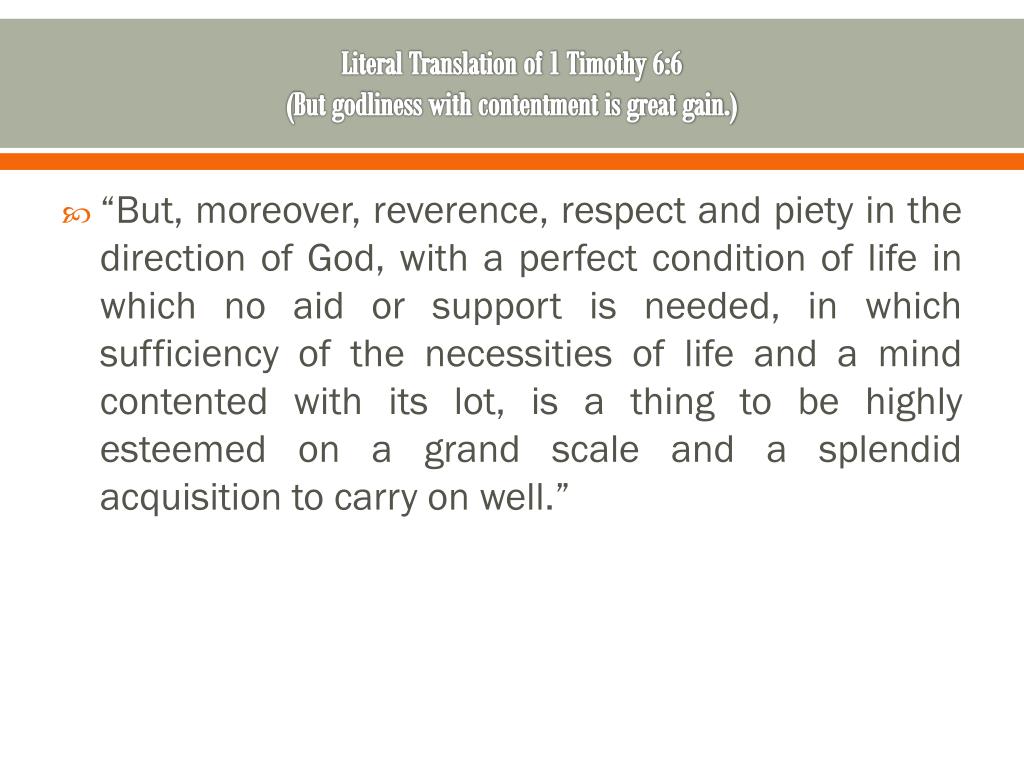 Literal Translation of 1 Timothy 6:6
(But godliness with contentment is great gain.)

“But, moreover, reverence, respect and piety in the direction of God, with a perfect condition of life in which no aid or support is needed, in which sufficiency of the necessities of life and a mind contented with its lot, is a thing to be highly esteemed on a grand scale and a splendid acquisition to carry on well.”